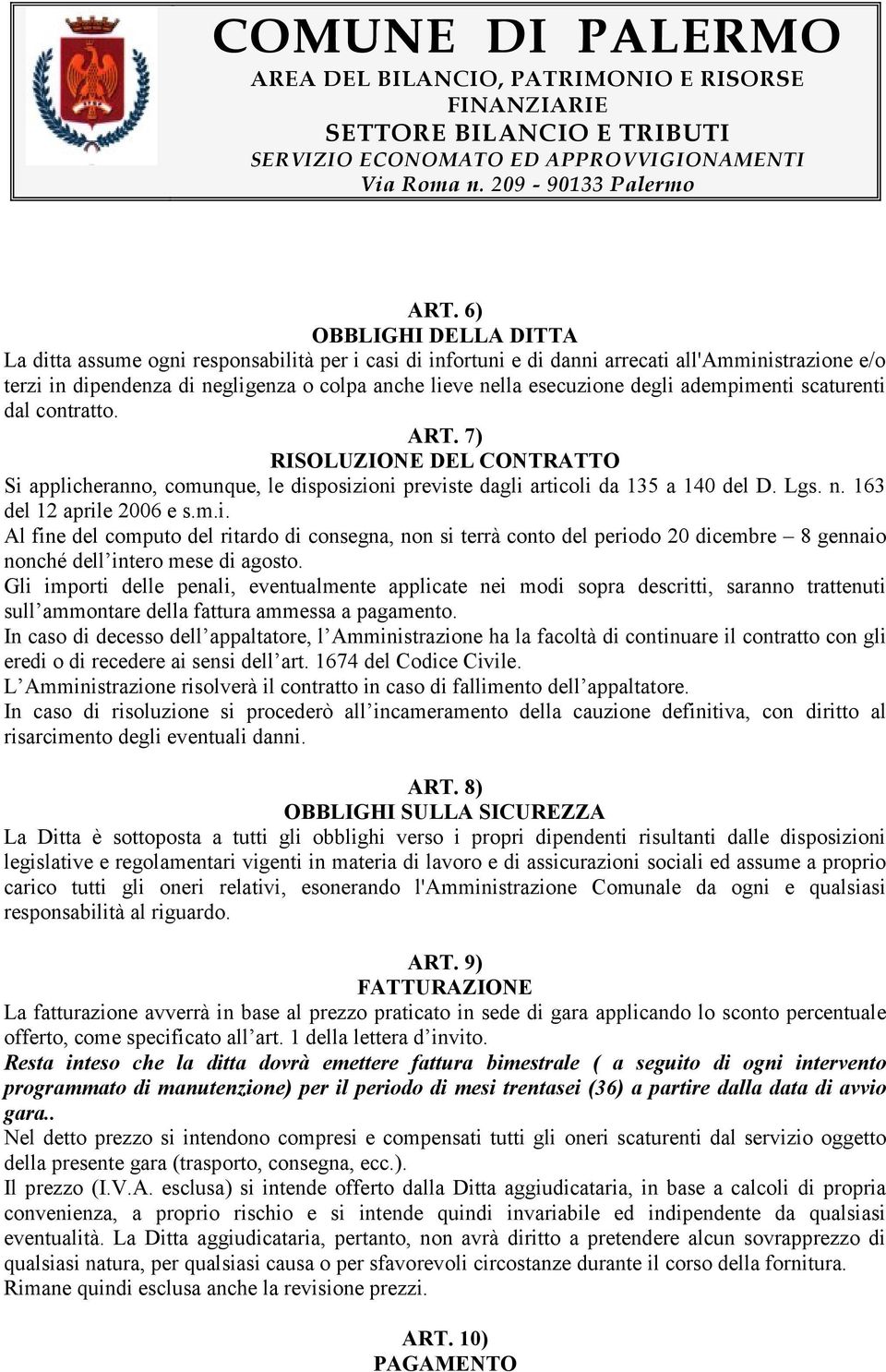 COMUNE DI PALERMO
AREA DEL BILANCIO, PATRIMONIO E RISORSE FINANZIARIE
SETTORE BILANCIO E TRIBUTI
SERVIZIO ECONOMATO ED APPROVVIGIONAMENTI
Via Roma n. 209 - 90133 Palermo

ART. 6)
OBBLIGHI DELLA DITTA
La ditta assume ogni responsabilità per i casi di infortuni e di danni arrecati all'Amministrazione e/o terzi in dipendenza di negligenza o colpa anche lieve nella esecuzione degli adempimenti scaturenti dal contratto.

ART. 7)
RISOLUZIONE DEL CONTRATTO
Si applicheranno, comunque, le disposizioni previste dagli articoli da 135 a 140 del D. Lgs. n. 163 del 12 aprile 2006 e s.m.i.
Al fine del computo del ritardo di consegna, non si terrà conto del periodo 20 dicembre – 8 gennaio nonché dell'intero mese di agosto.
Gli importi delle penali, eventualmente applicate nei modi sopra descritti, saranno trattenuti sull'ammontare della fattura ammessa a pagamento.
In caso di decesso dell'appaltatore, l'Amministrazione ha la facoltà di continuare il contratto con gli eredi o di recedere ai sensi dell'art. 1674 del Codice Civile.
L'Amministrazione risolverà il contratto in caso di fallimento dell'appaltatore.
In caso di risoluzione si procederò all'incameramento della cauzione definitiva, con diritto al risarcimento degli eventuali danni.

ART. 8)
OBBLIGHI SULLA SICUREZZA
La Ditta è sottoposta a tutti gli obblighi verso i propri dipendenti risultanti dalle disposizioni legislative e regolamentari vigenti in materia di lavoro e di assicurazioni sociali ed assume a proprio carico tutti gli oneri relativi, esonerando l'Amministrazione Comunale da ogni e qualsiasi responsabilità al riguardo.

ART. 9)
FATTURAZIONE
La fatturazione avverrà in base al prezzo praticato in sede di gara applicando lo sconto percentuale offerto, come specificato all'art. 1 della lettera d'invito.
Resta inteso che la ditta dovrà emettere fattura bimestrale ( a seguito di ogni intervento programmato di manutenzione) per il periodo di mesi trentasei (36) a partire dalla data di avvio gara..
Nel detto prezzo si intendono compresi e compensati tutti gli oneri scaturenti dal servizio oggetto della presente gara (trasporto, consegna, ecc.).
Il prezzo (I.V.A. esclusa) si intende offerto dalla Ditta aggiudicataria, in base a calcoli di propria convenienza, a proprio rischio e si intende quindi invariabile ed indipendente da qualsiasi eventualità. La Ditta aggiudicataria, pertanto, non avrà diritto a pretendere alcun sovrapprezzo di qualsiasi natura, per qualsiasi causa o per sfavorevoli circostanze durante il corso della fornitura.
Rimane quindi esclusa anche la revisione prezzi.

ART. 10)
PAGAMENTO